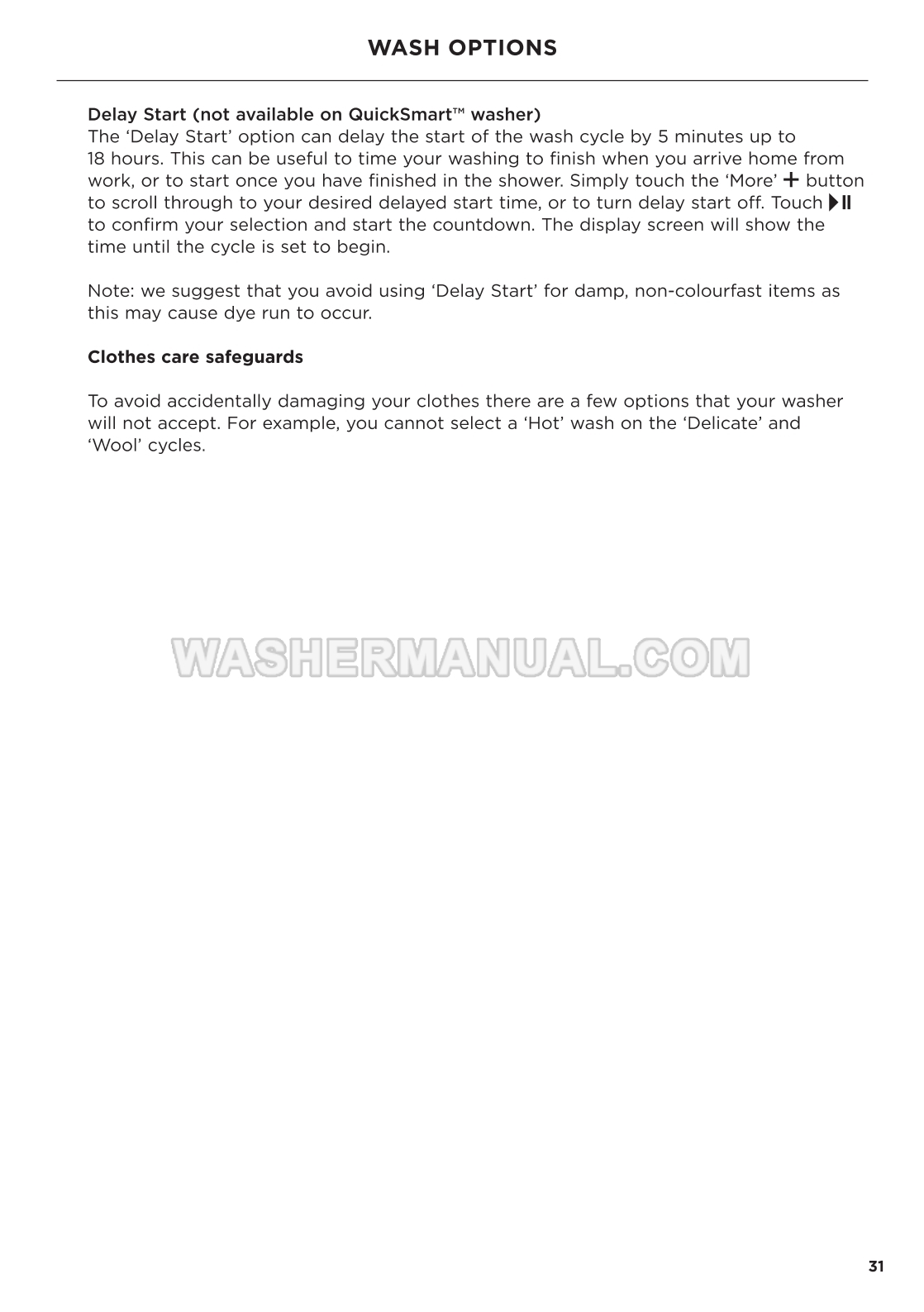 WASH OPTIONS

Delay Start (not available on QuickSmart™ washer)
The ‘Delay Start’ option can delay the start of the wash cycle by 5 minutes up to 18 hours. This can be useful to time your washing to finish when you arrive home from work, or to start once you have finished in the shower. Simply touch the ‘More’ + button to scroll through to your desired delayed start time, or to turn delay start off. Touch ▶II to confirm your selection and start the countdown. The display screen will show the time until the cycle is set to begin.

Note: we suggest that you avoid using ‘Delay Start’ for damp, non-colourfast items as this may cause dye run to occur.

Clothes care safeguards

To avoid accidentally damaging your clothes there are a few options that your washer will not accept. For example, you cannot select a ‘Hot’ wash on the ‘Delicate’ and ‘Wool’ cycles.

WASHERMANUAL.COM

31